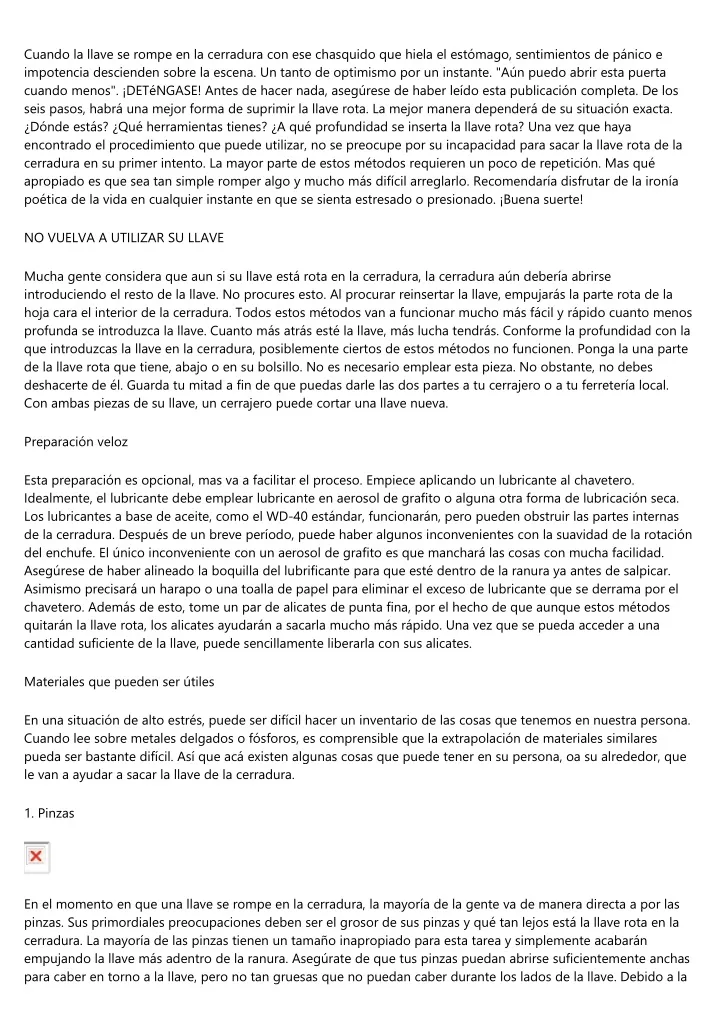 Cuando la llave se rompe en la cerradura con ese chasquido que hiela el estómago, sentimientos de pánico e impotencia descienden sobre la escena. Un tanto de optimismo por un instante. "Aún puedo abrir esta puerta cuando menos". ¡DETéNGASE! Antes de hacer nada, asegúrese de haber leído esta publicación completa. De los seis pasos, habrá una mejor forma de suprimir la llave rota. La mejor manera dependerá de su situación exacta. ¿Dónde estás? ¿Qué herramientas tienes? ¿A qué profundidad se inserta la llave rota? Una vez que haya encontrado el procedimiento que puede utilizar, no se preocupe por su incapacidad para sacar la llave rota de la cerradura en su primer intento. La mayor parte de estos métodos requieren un poco de repetición. Mas qué apropiado es que sea tan simple romper algo y mucho más difícil arreglarlo. Recomendaría disfrutar de la ironía poética de la vida en cualquier instante en que se sienta estresado o presionado. ¡Buena suerte!

NO VUELVA A UTILIZAR SU LLAVE

Mucha gente considera que aun si su llave está rota en la cerradura, la cerradura aún debería abrirse introduciendo el resto de la llave. No procures esto. Al procurar reinsertar la llave, empujarás la parte rota de la hoja cara el interior de la cerradura. Todos estos métodos van a funcionar mucho más fácil y rápido cuanto menos profunda se introduzca la llave. Cuanto más atrás esté la llave, más lucha tendrás. Conforme la profundidad con la que introduzcas la llave en la cerradura, posiblemente ciertos de estos métodos no funcionen. Ponga la una parte de la llave rota que tiene, abajo o en su bolsillo. No es necesario emplear esta pieza. No obstante, no debes deshacerte de él. Guarda tu mitad a fin de que puedas darle las dos partes a tu cerrajero o a tu ferretería local. Con ambas piezas de su llave, un cerrajero puede cortar una llave nueva.

Preparación veloz

Esta preparación es opcional, mas va a facilitar el proceso. Empiece aplicando un lubricante al chavetero. Idealmente, el lubricante debe emplear lubricante en aerosol de grafito o alguna otra forma de lubricación seca. Los lubricantes a base de aceite, como el WD-40 estándar, funcionarán, pero pueden obstruir las partes internas de la cerradura. Después de un breve período, puede haber algunos inconvenientes con la suavidad de la rotación del enchufe. El único inconveniente con un aerosol de grafito es que manchará las cosas con mucha facilidad. Asegúrese de haber alineado la boquilla del lubrificante para que esté dentro de la ranura ya antes de salpicar. Asimismo precisará un harapo o una toalla de papel para eliminar el exceso de lubricante que se derrama por el chavetero. Además de esto, tome un par de alicates de punta fina, por el hecho de que aunque estos métodos quitarán la llave rota, los alicates ayudarán a sacarla mucho más rápido. Una vez que se pueda acceder a una cantidad suficiente de la llave, puede sencillamente liberarla con sus alicates.

Materiales que pueden ser útiles

En una situación de alto estrés, puede ser difícil hacer un inventario de las cosas que tenemos en nuestra persona. Cuando lee sobre metales delgados o fósforos, es comprensible que la extrapolación de materiales similares pueda ser bastante difícil. Así que acá existen algunas cosas que puede tener en su persona, oa su alrededor, que le van a ayudar a sacar la llave de la cerradura.

1. Pinzas

En el momento en que una llave se rompe en la cerradura, la mayoría de la gente va de manera directa a por las pinzas. Sus primordiales preocupaciones deben ser el grosor de sus pinzas y qué tan lejos está la llave rota en la cerradura. La mayoría de las pinzas tienen un tamaño inapropiado para esta tarea y simplemente acabarán empujando la llave más adentro de la ranura. Asegúrate de que tus pinzas puedan abrirse suficientemente anchas para caber en torno a la llave, pero no tan gruesas que no puedan caber durante los lados de la llave. Debido a la